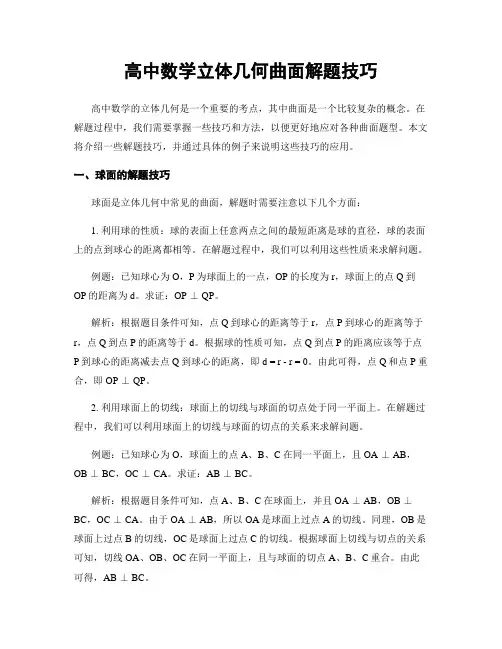 高中数学立体几何曲面解题技巧

高中数学的立体几何是一个重要的考点，其中曲面是一个比较复杂的概念。在解题过程中，我们需要掌握一些技巧和方法，以便更好地应对各种曲面题型。本文将介绍一些解题技巧，并通过具体的例子来说明这些技巧的应用。

一、球面的解题技巧

球面是立体几何中常见的曲面，解题时需要注意以下几个方面：

1. 利用球的性质：球的表面上任意两点之间的最短距离是球的直径，球的表面上的点到球心的距离都相等。在解题过程中，我们可以利用这些性质来求解问题。

例题：已知球心为 O，P 为球面上的一点，OP 的长度为 r，球面上的点 Q 到 OP 的距离为 d。求证：OP ⊥ QP。

解析：根据题目条件可知，点 Q 到球心的距离等于 r，点 P 到球心的距离等于 r，点 Q 到点 P 的距离等于 d。根据球的性质可知，点 Q 到点 P 的距离应该等于点 P 到球心的距离减去点 Q 到球心的距离，即 d = r - r = 0。由此可得，点 Q 和点 P 重合，即 OP ⊥ QP。

2. 利用球面上的切线：球面上的切线与球面的切点处于同一平面上。在解题过程中，我们可以利用球面上的切线与球面的切点的关系来求解问题。

例题：已知球心为 O，球面上的点 A、B、C 在同一平面上，且 OA ⊥ AB，OB ⊥ BC，OC ⊥ CA。求证：AB ⊥ BC。

解析：根据题目条件可知，点 A、B、C 在球面上，并且 OA ⊥ AB，OB ⊥ BC，OC ⊥ CA。由于 OA ⊥ AB，所以 OA 是球面上过点 A 的切线。同理，OB 是球面上过点 B 的切线，OC 是球面上过点 C 的切线。根据球面上切线与切点的关系可知，切线 OA、OB、OC 在同一平面上，且与球面的切点 A、B、C 重合。由此可得，AB ⊥ BC。